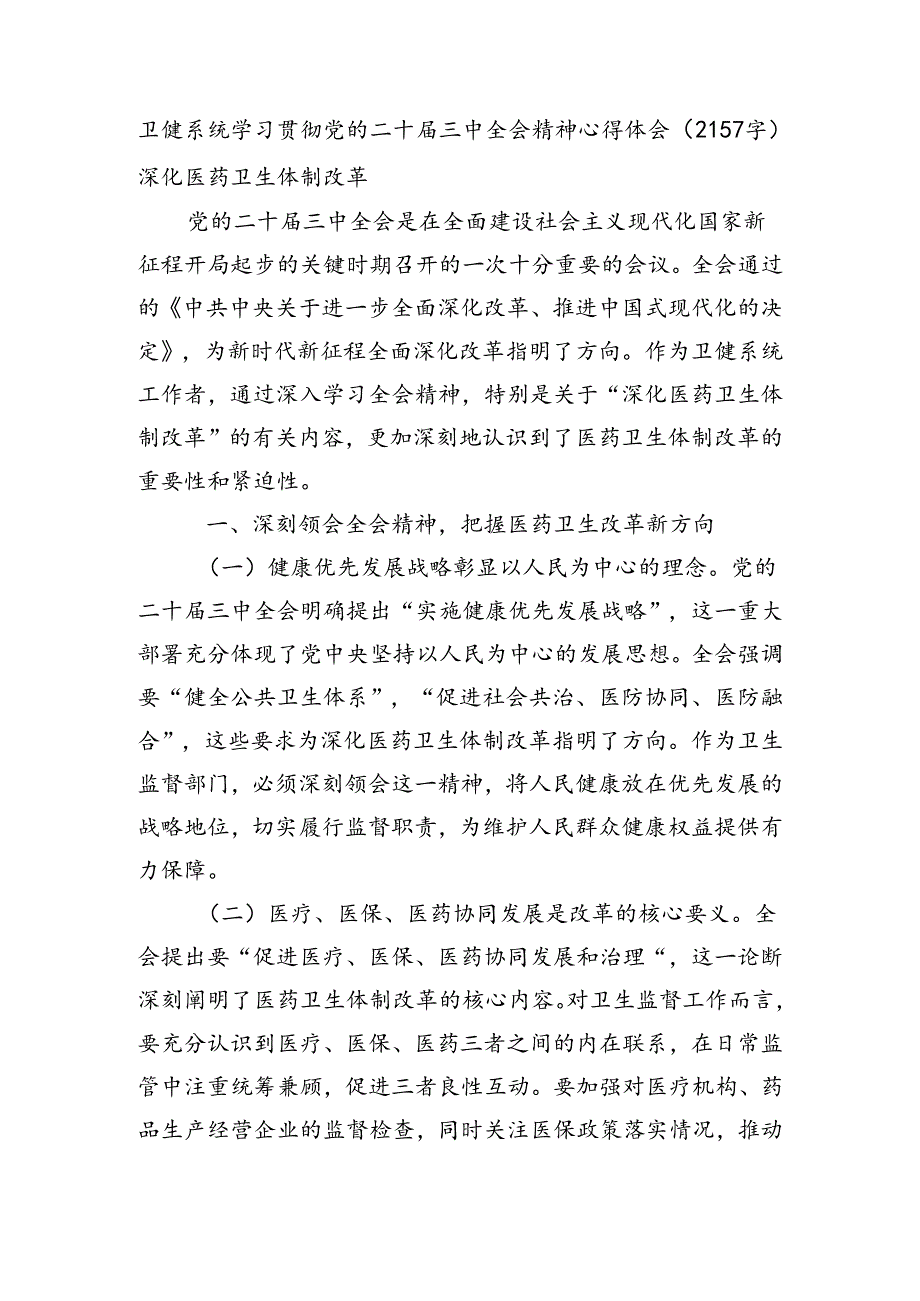 卫健系统学习贯彻党的二十届三中全会精神心得体会（2157字）
深化医药卫生体制改革

党的二十届三中全会是在全面建设社会主义现代化国家新征程开局起步的关键时期召开的一次十分重要的会议。全会通过的《中共中央关于进一步全面深化改革、推进中国式现代化的决定》，为新时代新征程全面深化改革指明了方向。作为卫健系统工作者，通过深入学习全会精神，特别是关于“深化医药卫生体制改革”的有关内容，更加深刻地认识到了医药卫生体制改革的重要性和紧迫性。

一、深刻领会全会精神，把握医药卫生改革新方向

（一）健康优先发展战略彰显以人民为中心的理念。党的二十届三中全会明确提出“实施健康优先发展战略”，这一重大部署充分体现了党中央坚持以人民为中心的发展思想。全会强调要“健全公共卫生体系”，“促进社会共治、医防协同、医防融合”，这些要求为深化医药卫生体制改革指明了方向。作为卫生监督部门，必须深刻领会这一精神，将人民健康放在优先发展的战略地位，切实履行监督职责，为维护人民群众健康权益提供有力保障。

（二）医疗、医保、医药协同发展是改革的核心要义。全会提出要“促进医疗、医保、医药协同发展和治理“，这一论断深刻阐明了医药卫生体制改革的核心内容。对卫生监督工作而言，要充分认识到医疗、医保、医药三者之间的内在联系，在日常监管中注重统筹兼顾，促进三者良性互动。要加强对医疗机构、药品生产经营企业的监督检查，同时关注医保政策落实情况，推动